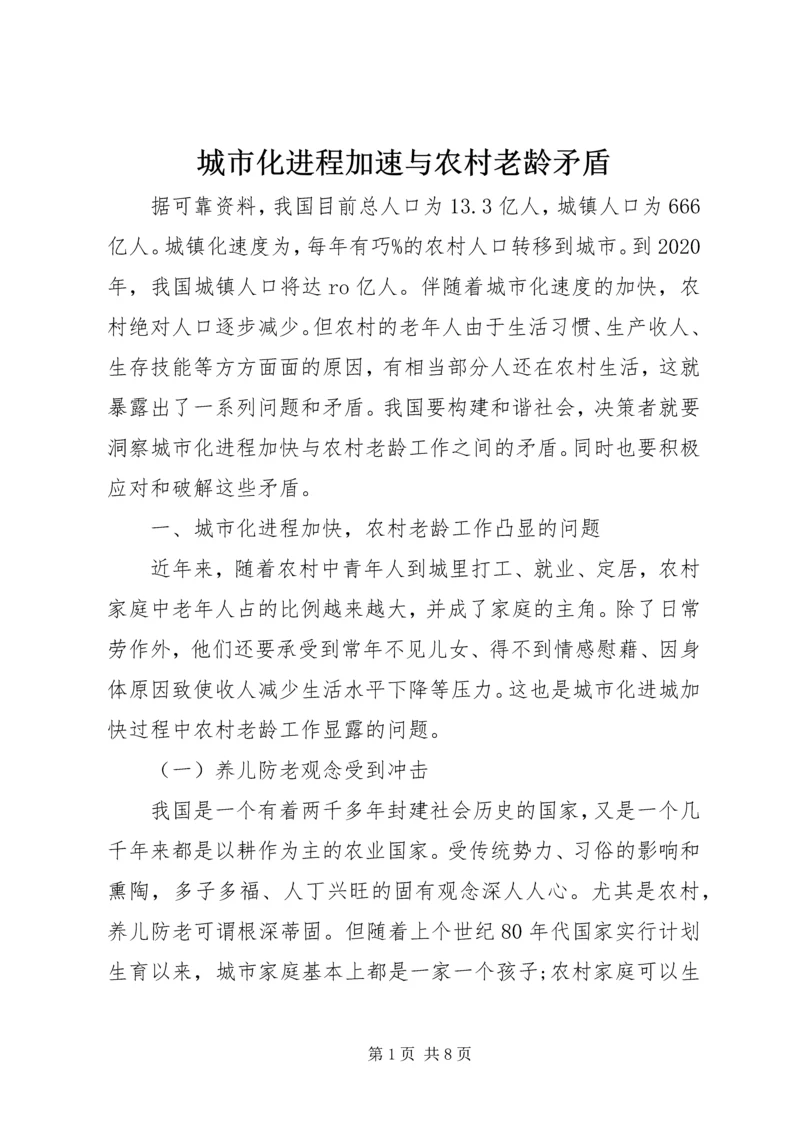 城市化进程加速与农村老龄矛盾

据可靠资料，我国目前总人口为13.3亿人，城镇人口为666亿人。城镇化速度为，每年有巧%的农村人口转移到城市。到2020年，我国城镇人口将达ro亿人。伴随着城市化速度的加快，农村绝对人口逐步减少。但农村的老年人由于生活习惯、生产收人、生存技能等方方面面的原因，有相当部分人还在农村生活，这就暴露出了一系列问题和矛盾。我国要构建和谐社会，决策者就要洞察城市化进程加快与农村老龄工作之间的矛盾。同时也要积极应对和破解这些矛盾。

一、城市化进程加快，农村老龄工作凸显的问题

近年来，随着农村中青年人到城里打工、就业、定居，农村家庭中老年人占的比例越来越大，并成了家庭的主角。除了日常劳作外，他们还要承受到常年不见儿女、得不到情感慰藉、因身体原因致使收人减少生活水平下降等压力。这也是城市化进城加快过程中农村老龄工作显露的问题。

（一）养儿防老观念受到冲击

我国是一个有着两千多年封建社会历史的国家，又是一个几千年来都是以耕作为主的农业国家。受传统势力、习俗的影响和熏陶，多子多福、人丁兴旺的固有观念深人人心。尤其是农村，养儿防老可谓根深蒂固。但随着上个世纪80年代国家实行计划生育以来，城市家庭基本上都是一家一个孩子;农村家庭可以生

第1页 共8页